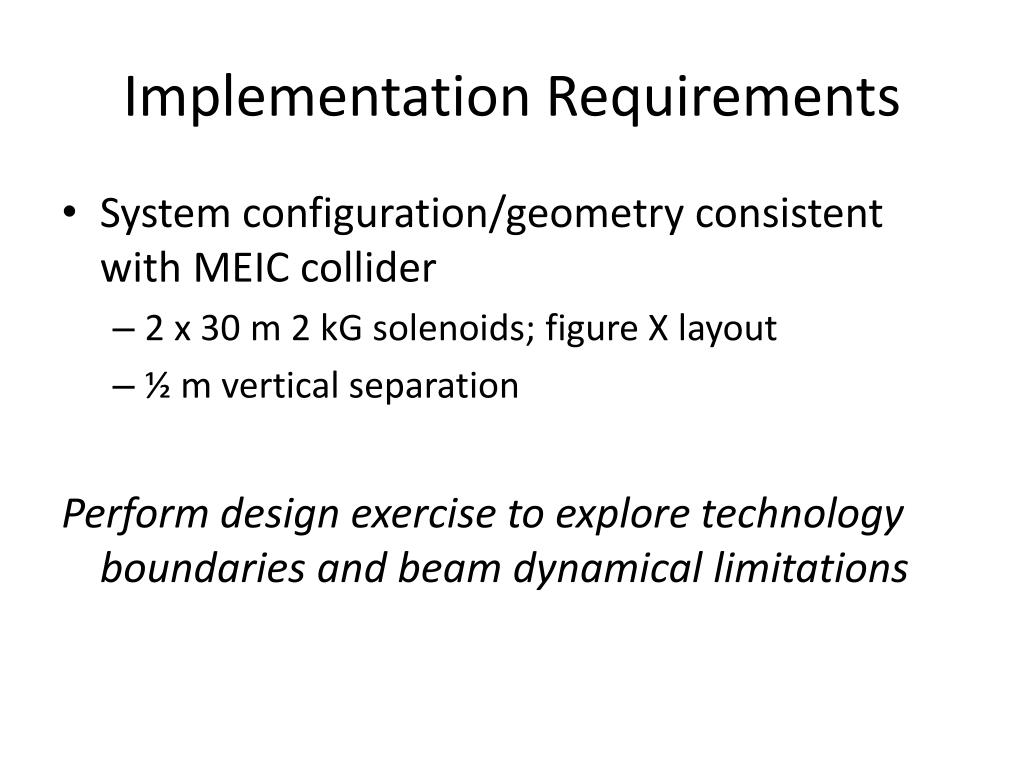 Implementation Requirements

• System configuration/geometry consistent with MEIC collider

– 2 x 30 m 2 kG solenoids; figure X layout

– ½ m vertical separation

Perform design exercise to explore technology boundaries and beam dynamical limitations